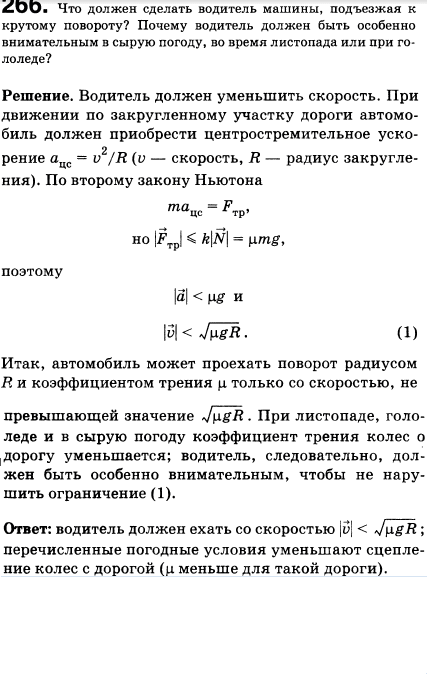 266. Что должен сделать водитель машины, подъезжая к крутому повороту? Почему водитель должен быть особенно внимательным в сырую погоду, во время листопада или при гололеде?

Решение. Водитель должен уменьшить скорость. При движении по закругленному участку дороги автомобиль должен приобрести центростремительное ускорение $a_{цс} = v^2/R$ ($v$ — скорость, $R$ — радиус закругления). По второму закону Ньютона

$ma_{цс} = F_{тр}$,

но $|\vec{F}_{тр}| \leqslant k|\vec{N}| = \mu mg$,

поэтому

$|\vec{a}| < \mu g$ и

$|\vec{v}| < \sqrt{\mu g R}$. (1)

Итак, автомобиль может проехать поворот радиусом $R$ и коэффициентом трения $\mu$ только со скоростью, не превышающей значение $\sqrt{\mu g R}$. При листопаде, гололеде и в сырую погоду коэффициент трения колес о дорогу уменьшается; водитель, следовательно, должен быть особенно внимательным, чтобы не нарушить ограничение (1).

Ответ: водитель должен ехать со скоростью $|\vec{v}| < \sqrt{\mu g R}$; перечисленные погодные условия уменьшают сцепление колес с дорогой ($\mu$ меньше для такой дороги).